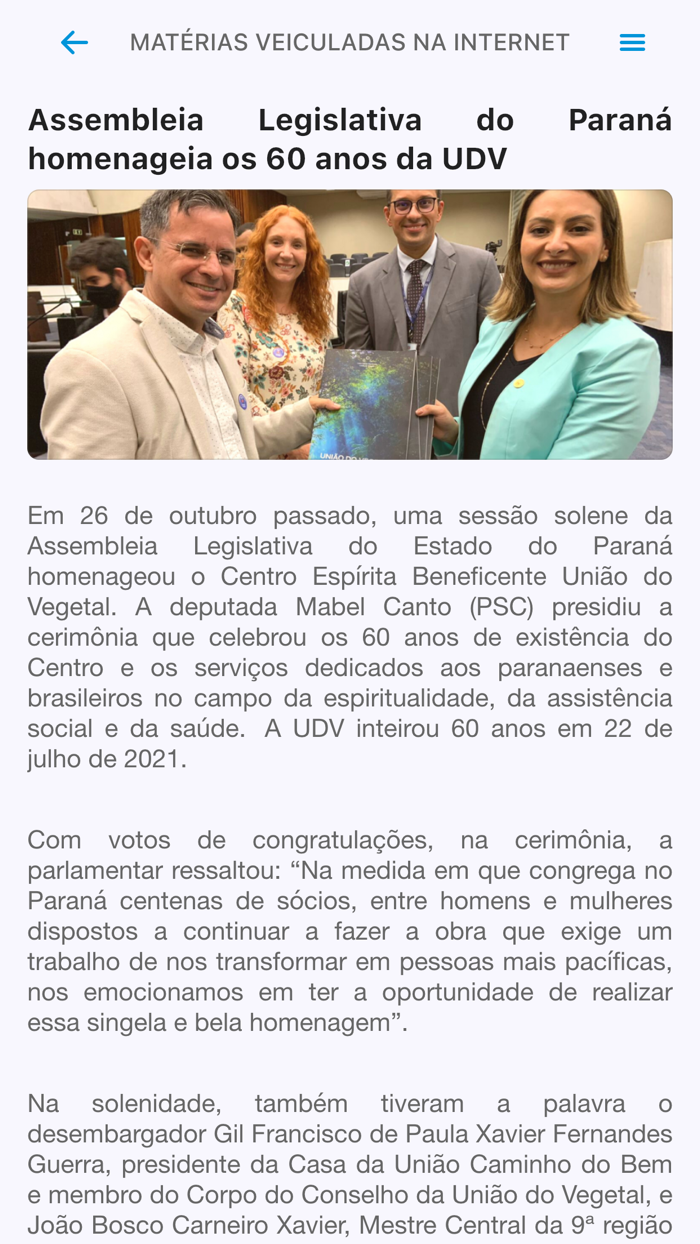 MATÉRIAS VEICULADAS NA INTERNET

Assembleia Legislativa do Paraná homenageia os 60 anos da UDV

Em 26 de outubro passado, uma sessão solene da Assembleia Legislativa do Estado do Paraná homenageou o Centro Espírita Beneficente União do Vegetal. A deputada Mabel Canto (PSC) presidiu a cerimônia que celebrou os 60 anos de existência do Centro e os serviços dedicados aos paranaenses e brasileiros no campo da espiritualidade, da assistência social e da saúde. A UDV inteirou 60 anos em 22 de julho de 2021.

Com votos de congratulações, na cerimônia, a parlamentar ressaltou: “Na medida em que congrega no Paraná centenas de sócios, entre homens e mulheres dispostos a continuar a fazer a obra que exige um trabalho de nos transformar em pessoas mais pacíficas, nos emocionamos em ter a oportunidade de realizar essa singela e bela homenagem”.

Na solenidade, também tiveram a palavra o desembargador Gil Francisco de Paula Xavier Fernandes Guerra, presidente da Casa da União Caminho do Bem e membro do Corpo do Conselho da União do Vegetal, e João Bosco Carneiro Xavier, Mestre Central da 9ª região